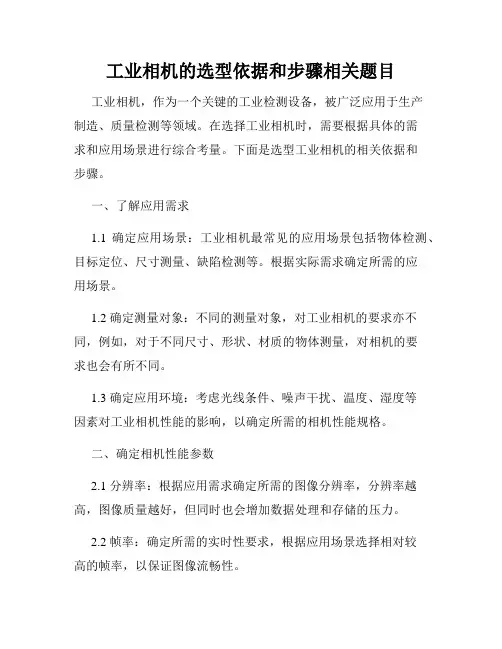 工业相机的选型依据和步骤相关题目

工业相机，作为一个关键的工业检测设备，被广泛应用于生产制造、质量检测等领域。在选择工业相机时，需要根据具体的需求和应用场景进行综合考量。下面是选型工业相机的相关依据和步骤。

一、了解应用需求

1.1 确定应用场景：工业相机最常见的应用场景包括物体检测、目标定位、尺寸测量、缺陷检测等。根据实际需求确定所需的应用场景。

1.2 确定测量对象：不同的测量对象，对工业相机的要求亦不同，例如，对于不同尺寸、形状、材质的物体测量，对相机的要求也会有所不同。

1.3 确定应用环境：考虑光线条件、噪声干扰、温度、湿度等因素对工业相机性能的影响，以确定所需的相机性能规格。

二、确定相机性能参数

2.1 分辨率：根据应用需求确定所需的图像分辨率，分辨率越高，图像质量越好，但同时也会增加数据处理和存储的压力。

2.2 帧率：确定所需的实时性要求，根据应用场景选择相对较高的帧率，以保证图像流畅性。